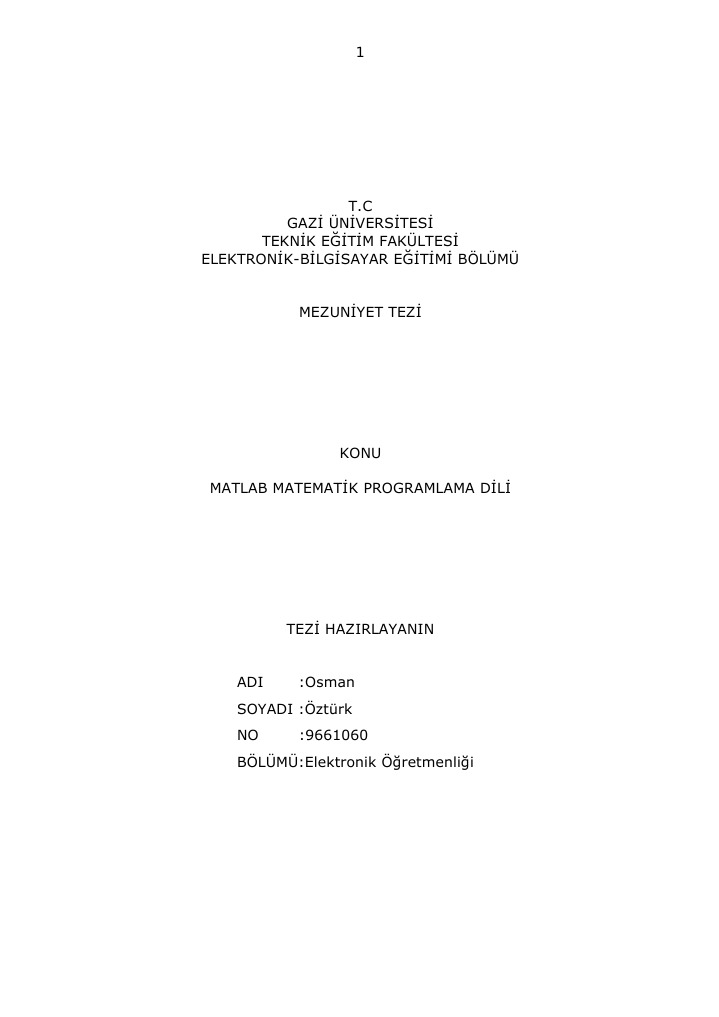 1

T.C
GAZİ ÜNİVERSİTESİ
TEKNİK EĞİTİM FAKÜLTESİ
ELEKTRONİK-BİLGİSAYAR EĞİTİMİ BÖLÜMÜ

MEZUNİYET TEZİ

KONU

MATLAB MATEMATİK PROGRAMLAMA DİLİ

TEZİ HAZIRLAYANIN

ADI :Osman
SOYADI :Öztürk
NO :9661060
BÖLÜMÜ:Elektronik Öğretmenliği